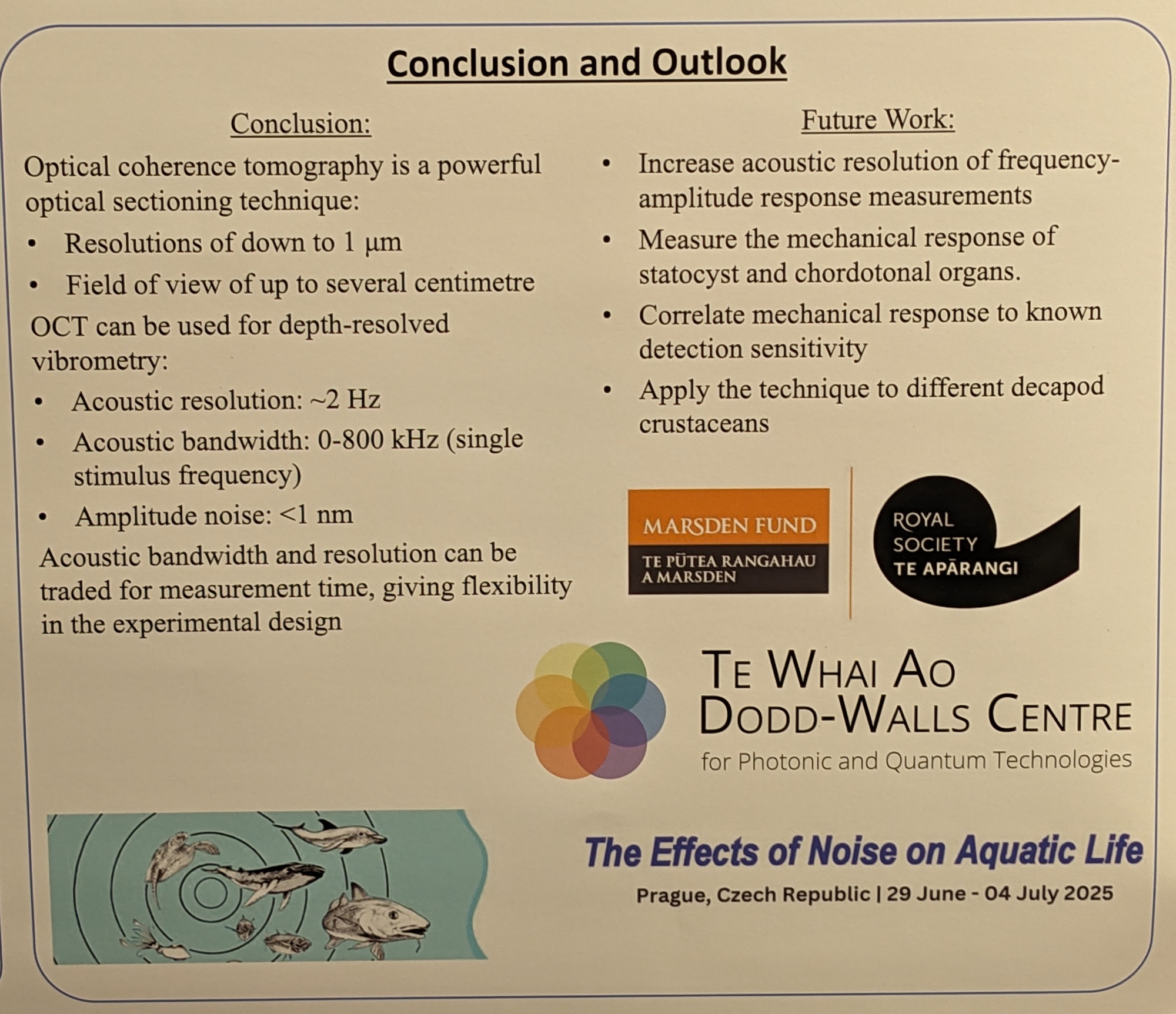 Conclusion and Outlook

Conclusion:

Optical coherence tomography is a powerful optical sectioning technique:

• Resolutions of down to 1 μm
• Field of view of up to several centimetre

OCT can be used for depth-resolved vibrometry:

• Acoustic resolution: ~2 Hz
• Acoustic bandwidth: 0-800 kHz (single stimulus frequency)
• Amplitude noise: <1 nm

Acoustic bandwidth and resolution can be traded for measurement time, giving flexibility in the experimental design

Future Work:

• Increase acoustic resolution of frequency-amplitude response measurements
• Measure the mechanical response of statocyst and chordotonal organs.
• Correlate mechanical response to known detection sensitivity
• Apply the technique to different decapod crustaceans

MARSDEN FUND
TE PŪTEA RANGAHAU A MARSDEN

ROYAL SOCIETY
TE APĀRANGI

TE WHAI AO
DODD-WALLS CENTRE
for Photonic and Quantum Technologies

The Effects of Noise on Aquatic Life
Prague, Czech Republic | 29 June - 04 July 2025